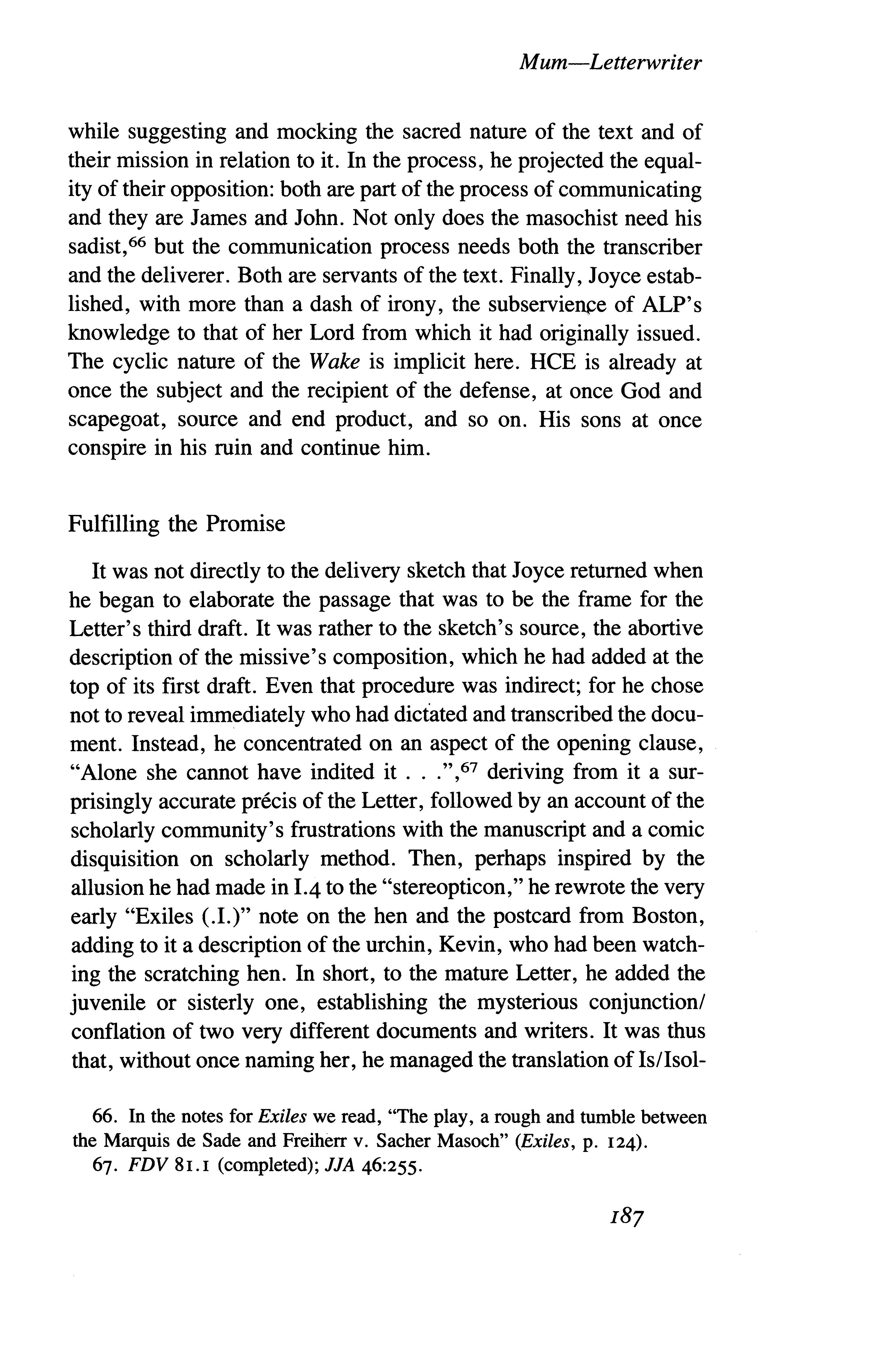 Mum—Letterwriter

while suggesting and mocking the sacred nature of the text and of their mission in relation to it. In the process, he projected the equality of their opposition: both are part of the process of communicating and they are James and John. Not only does the masochist need his sadist,$^{66}$ but the communication process needs both the transcriber and the deliverer. Both are servants of the text. Finally, Joyce established, with more than a dash of irony, the subservience of ALP's knowledge to that of her Lord from which it had originally issued. The cyclic nature of the Wake is implicit here. HCE is already at once the subject and the recipient of the defense, at once God and scapegoat, source and end product, and so on. His sons at once conspire in his ruin and continue him.

Fulfilling the Promise

It was not directly to the delivery sketch that Joyce returned when he began to elaborate the passage that was to be the frame for the Letter's third draft. It was rather to the sketch's source, the abortive description of the missive's composition, which he had added at the top of its first draft. Even that procedure was indirect; for he chose not to reveal immediately who had dictated and transcribed the document. Instead, he concentrated on an aspect of the opening clause, "Alone she cannot have indited it . . .",$^{67}$ deriving from it a surprisingly accurate précis of the Letter, followed by an account of the scholarly community's frustrations with the manuscript and a comic disquisition on scholarly method. Then, perhaps inspired by the allusion he had made in I.4 to the "stereopticon," he rewrote the very early "Exiles (.I.)" note on the hen and the postcard from Boston, adding to it a description of the urchin, Kevin, who had been watching the scratching hen. In short, to the mature Letter, he added the juvenile or sisterly one, establishing the mysterious conjunction/conflation of two very different documents and writers. It was thus that, without once naming her, he managed the translation of Is/Isol-

66. In the notes for Exiles we read, "The play, a rough and tumble between the Marquis de Sade and Freiherr v. Sacher Masoch" (Exiles, p. 124).
67. FDV 81.1 (completed); JJA 46:255.

187